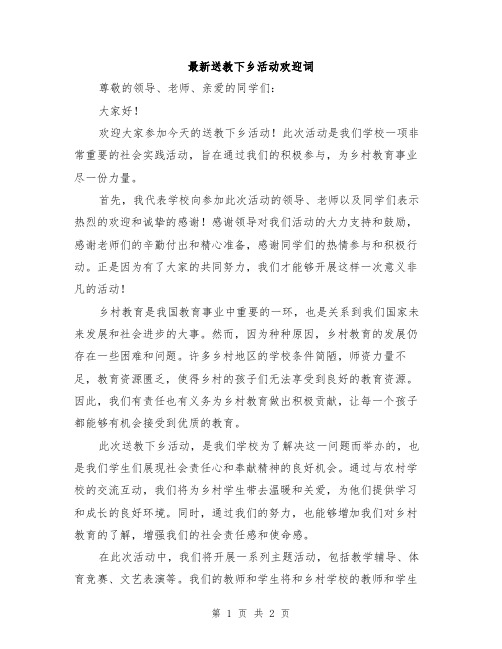 最新送教下乡活动欢迎词

尊敬的领导、老师、亲爱的同学们：

大家好！

欢迎大家参加今天的送教下乡活动！此次活动是我们学校一项非常重要的社会实践活动，旨在通过我们的积极参与，为乡村教育事业尽一份力量。

首先，我代表学校向参加此次活动的领导、老师以及同学们表示热烈的欢迎和诚挚的感谢！感谢领导对我们活动的大力支持和鼓励，感谢老师们的辛勤付出和精心准备，感谢同学们的热情参与和积极行动。正是因为有了大家的共同努力，我们才能够开展这样一次意义非凡的活动！

乡村教育是我国教育事业中重要的一环，也是关系到我们国家未来发展和社会进步的大事。然而，因为种种原因，乡村教育的发展仍存在一些困难和问题。许多乡村地区的学校条件简陋，师资力量不足，教育资源匮乏，使得乡村的孩子们无法享受到良好的教育资源。因此，我们有责任也有义务为乡村教育做出积极贡献，让每一个孩子都能够有机会接受到优质的教育。

此次送教下乡活动，是我们学校为了解决这一问题而举办的，也是我们学生们展现社会责任心和奉献精神的良好机会。通过与农村学校的交流互动，我们将为乡村学生带去温暖和关爱，为他们提供学习和成长的良好环境。同时，通过我们的努力，也能够增加我们对乡村教育的了解，增强我们的社会责任感和使命感。

在此次活动中，我们将开展一系列主题活动，包括教学辅导、体育竞赛、文艺表演等。我们的教师和学生将和乡村学校的教师和学生

第 1 页 共 2 页